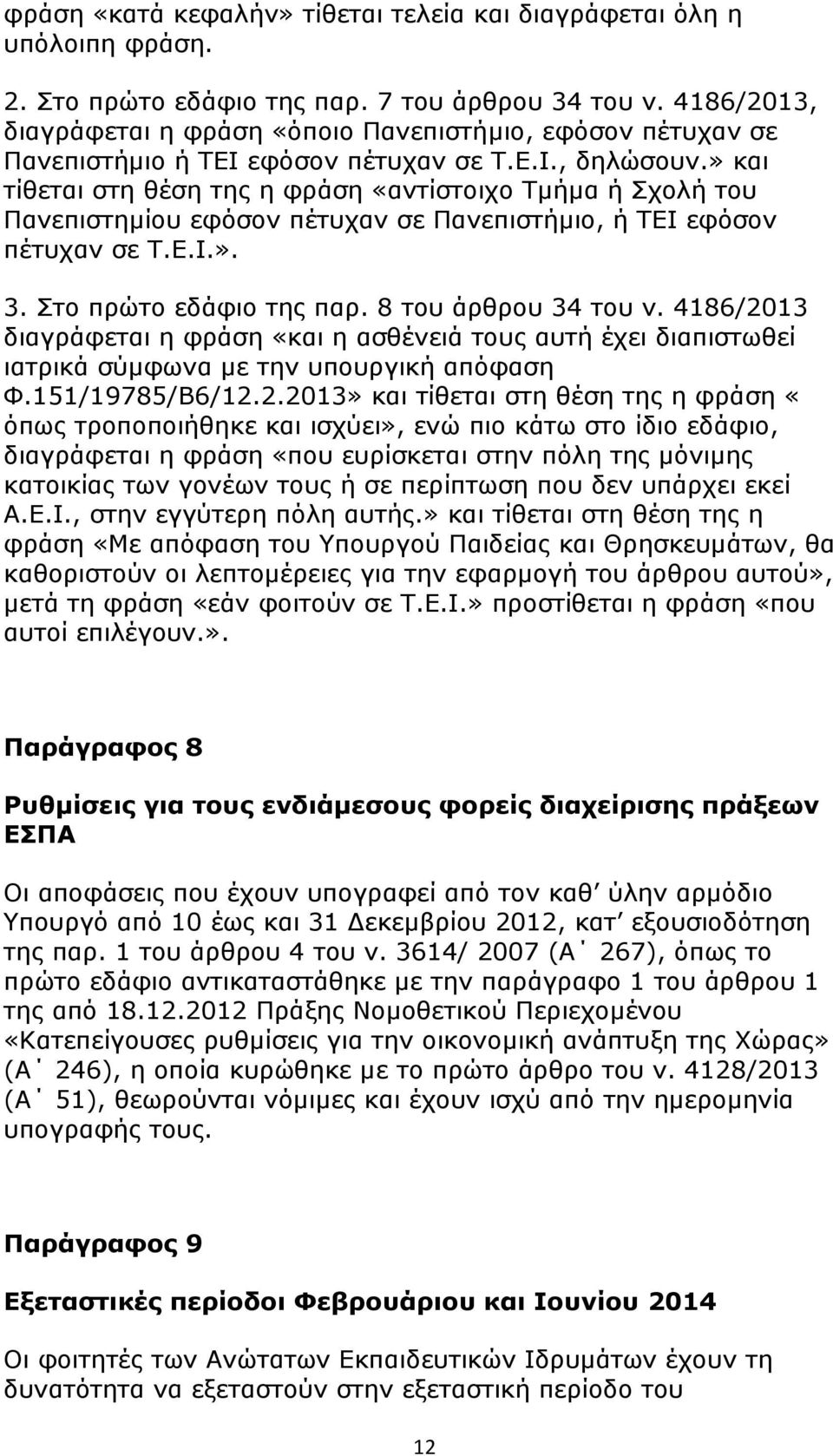 φράση «κατά κεφαλήν» τίθεται τελεία και διαγράφεται όλη η υπόλοιπη φράση.

2. Στο πρώτο εδάφιο της παρ. 7 του άρθρου 34 του ν. 4186/2013, διαγράφεται η φράση «όποιο Πανεπιστήμιο, εφόσον πέτυχαν σε Πανεπιστήμιο ή ΤΕΙ εφόσον πέτυχαν σε Τ.Ε.Ι., δηλώσουν.» και τίθεται στη θέση της η φράση «αντίστοιχο Τμήμα ή Σχολή του Πανεπιστημίου εφόσον πέτυχαν σε Πανεπιστήμιο, ή ΤΕΙ εφόσον πέτυχαν σε Τ.Ε.Ι.».

3. Στο πρώτο εδάφιο της παρ. 8 του άρθρου 34 του ν. 4186/2013 διαγράφεται η φράση «και η ασθένειά τους αυτή έχει διαπιστωθεί ιατρικά σύμφωνα με την υπουργική απόφαση Φ.151/19785/Β6/12.2.2013» και τίθεται στη θέση της η φράση « όπως τροποποιήθηκε και ισχύει», ενώ πιο κάτω στο ίδιο εδάφιο, διαγράφεται η φράση «που ευρίσκεται στην πόλη της μόνιμης κατοικίας των γονέων τους ή σε περίπτωση που δεν υπάρχει εκεί Α.Ε.Ι., στην εγγύτερη πόλη αυτής.» και τίθεται στη θέση της η φράση «Με απόφαση του Υπουργού Παιδείας και Θρησκευμάτων, θα καθοριστούν οι λεπτομέρειες για την εφαρμογή του άρθρου αυτού», μετά τη φράση «εάν φοιτούν σε Τ.Ε.Ι.» προστίθεται η φράση «που αυτοί επιλέγουν.».

Παράγραφος 8

Ρυθμίσεις για τους ενδιάμεσους φορείς διαχείρισης πράξεων ΕΣΠΑ

Οι αποφάσεις που έχουν υπογραφεί από τον καθ ύλην αρμόδιο Υπουργό από 10 έως και 31 Δεκεμβρίου 2012, κατ εξουσιοδότηση της παρ. 1 του άρθρου 4 του ν. 3614/ 2007 (Α΄ 267), όπως το πρώτο εδάφιο αντικαταστάθηκε με την παράγραφο 1 του άρθρου 1 της από 18.12.2012 Πράξης Νομοθετικού Περιεχομένου «Κατεπείγουσες ρυθμίσεις για την οικονομική ανάπτυξη της Χώρας» (Α΄ 246), η οποία κυρώθηκε με το πρώτο άρθρο του ν. 4128/2013 (Α΄ 51), θεωρούνται νόμιμες και έχουν ισχύ από την ημερομηνία υπογραφής τους.

Παράγραφος 9

Εξεταστικές περίοδοι Φεβρουάριου και Ιουνίου 2014

Οι φοιτητές των Ανώτατων Εκπαιδευτικών Ιδρυμάτων έχουν τη δυνατότητα να εξεταστούν στην εξεταστική περίοδο του

12